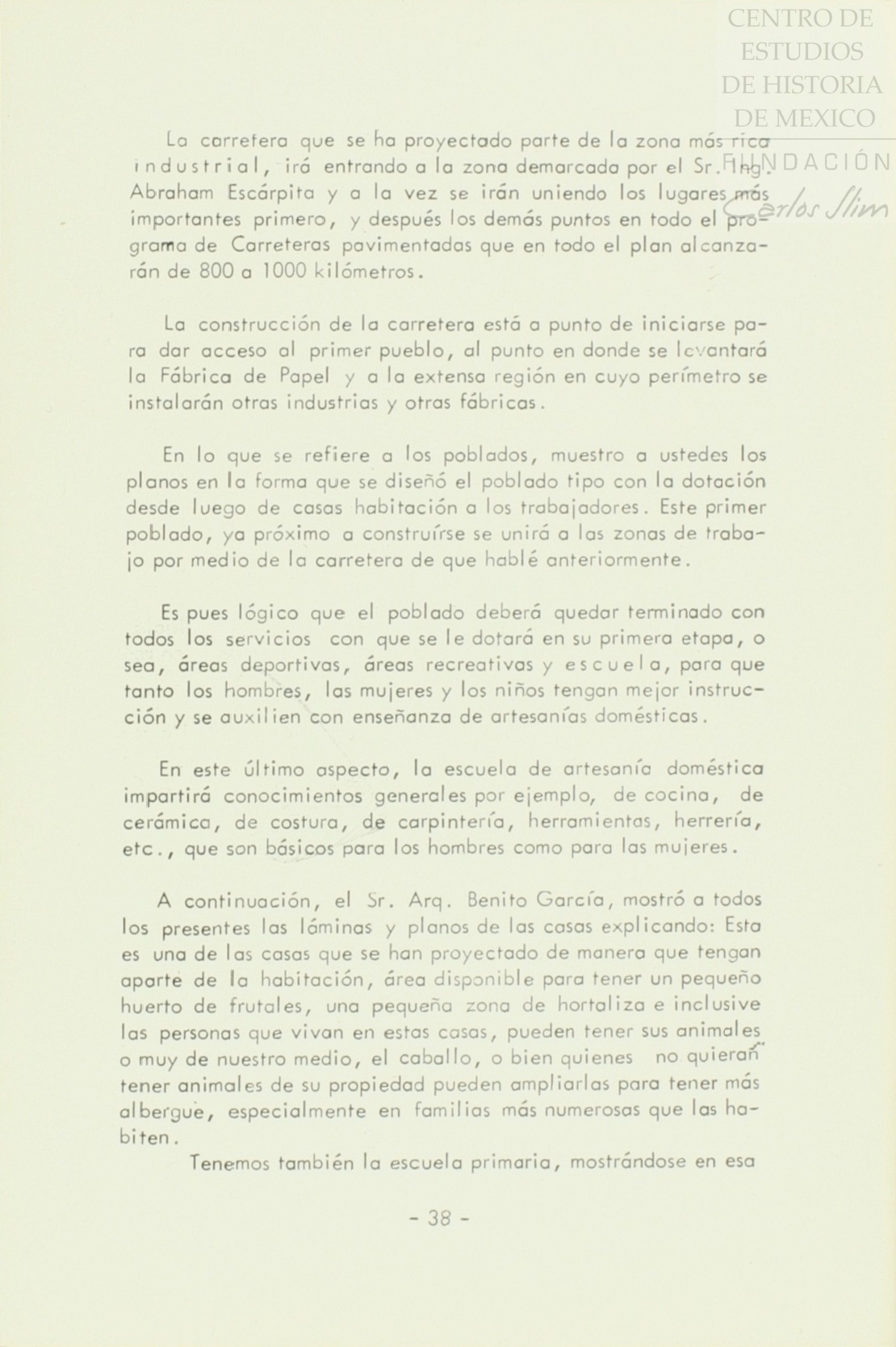 CENTRO DE ESTUDIOS DE HISTORIA DE MEXICO
FUNDACIÓN Carlos Slim

La carretera que se ha proyectado parte de la zona más rica industrial, irá entrando a la zona demarcada por el Sr. Ing. Abraham Escárpita y a la vez se irán uniendo los lugares más importantes primero, y después los demás puntos en todo el programa de Carreteras pavimentadas que en todo el plan alcanzarán de 800 a 1000 kilómetros.

La construcción de la carretera está a punto de iniciarse para dar acceso al primer pueblo, al punto en donde se levantará la Fábrica de Papel y a la extensa región en cuyo perímetro se instalarán otras industrias y otras fábricas.

En lo que se refiere a los poblados, muestro a ustedes los planos en la forma que se diseñó el poblado tipo con la dotación desde luego de casas habitación a los trabajadores. Este primer poblado, ya próximo a construírse se unirá a las zonas de trabajo por medio de la carretera de que hablé anteriormente.

Es pues lógico que el poblado deberá quedar terminado con todos los servicios con que se le dotará en su primera etapa, o sea, áreas deportivas, áreas recreativas y escuela, para que tanto los hombres, las mujeres y los niños tengan mejor instrucción y se auxilien con enseñanza de artesanías domésticas.

En este último aspecto, la escuela de artesanía doméstica impartirá conocimientos generales por ejemplo, de cocina, de cerámica, de costura, de carpintería, herramientas, herrería, etc., que son básicos para los hombres como para las mujeres.

A continuación, el Sr. Arq. Benito García, mostró a todos los presentes las láminas y planos de las casas explicando: Esta es una de las casas que se han proyectado de manera que tengan aparte de la habitación, área disponible para tener un pequeño huerto de frutales, una pequeña zona de hortaliza e inclusive las personas que vivan en estas casas, pueden tener sus animales o muy de nuestro medio, el caballo, o bien quienes no quieran tener animales de su propiedad pueden ampliarlas para tener más albergue, especialmente en familias más numerosas que las habiten.
Tenemos también la escuela primaria, mostrándose en esa

- 38 -